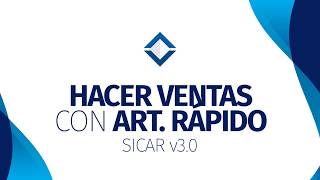 HACER VENTAS
CON ART. RÁPIDO
SICAR v3.0